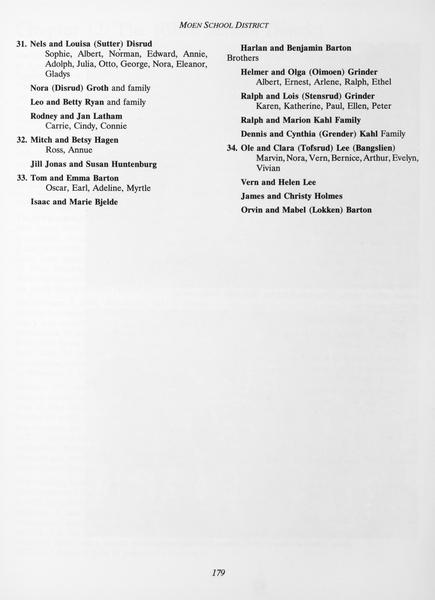 MOEN SCHOOL DISTRICT

31. Nels and Louisa (Sutter) Disrud
Sophie, Albert, Norman, Edward, Annie, Adolph, Julia, Otto, George, Nora, Eleanor, Gladys

Nora (Disrud) Groth and family

Leo and Betty Ryan and family

Rodney and Jan Latham
Carrie, Cindy, Connie

32. Mitch and Betsy Hagen
Ross, Annue

Jill Jonas and Susan Huntenburg

33. Tom and Emma Barton
Oscar, Earl, Adeline, Myrtle

Isaac and Marie Bjelde

Harlan and Benjamin Barton
Brothers

Helmer and Olga (Oimoen) Grinder
Albert, Ernest, Arlene, Ralph, Ethel

Ralph and Lois (Stensrud) Grinder
Karen, Katherine, Paul, Ellen, Peter

Ralph and Marion Kahl Family

Dennis and Cynthia (Grender) Kahl Family

34. Ole and Clara (Tofsrud) Lee (Bangslien)
Marvin, Nora, Vern, Bernice, Arthur, Evelyn, Vivian

Vern and Helen Lee

James and Christy Holmes

Orvin and Mabel (Lokken) Barton

179